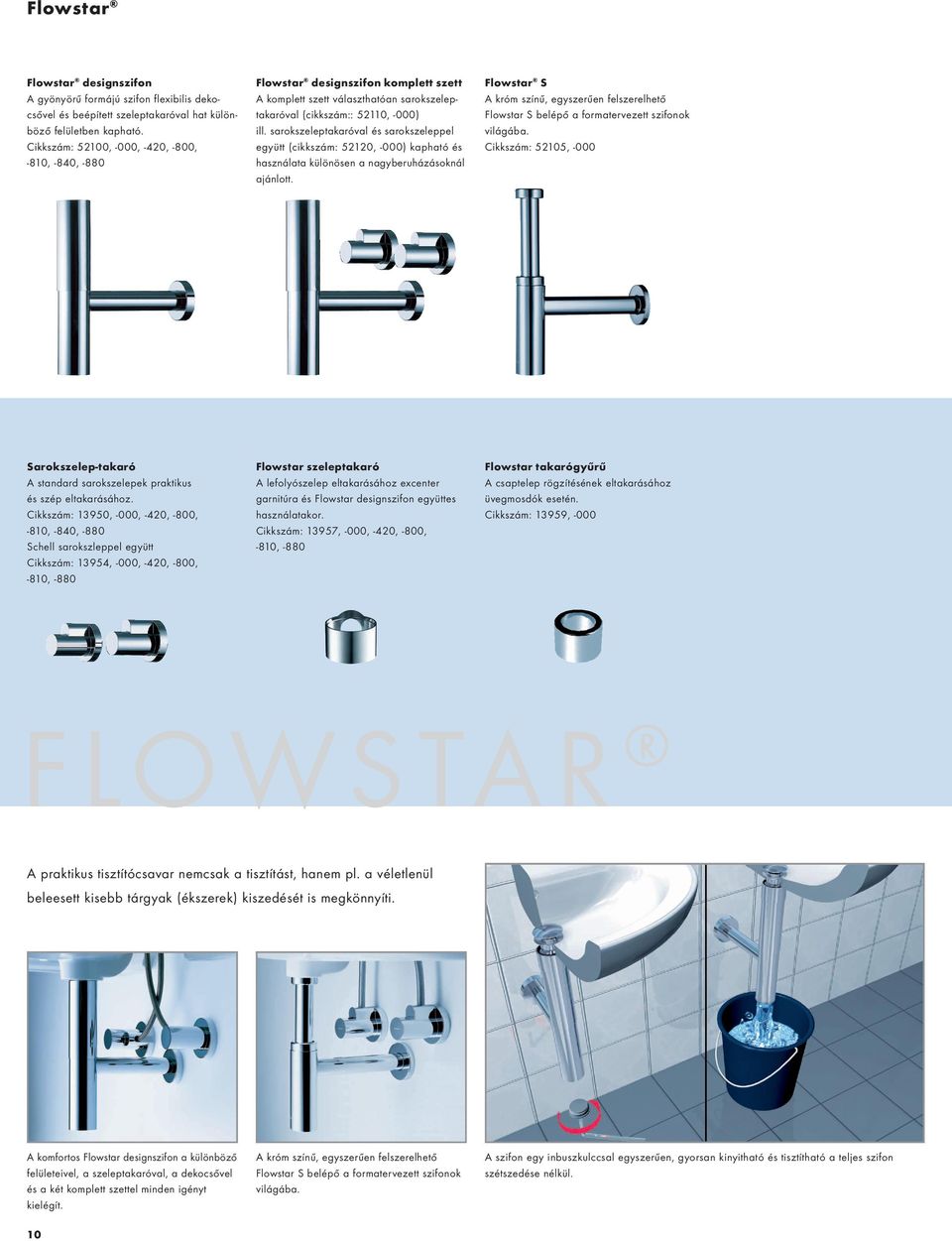 Flowstar®

Flowstar® designszifon
A gyönyörű formájú szifon flexibilis dekocsővel és beépített szeleptakaróval hat különböző felületben kapható.
Cikkszám: 52100, -000, -420, -800, -810, -840, -880

Flowstar® designszifon komplett szett
A komplett szett választhatóan sarokszeleptakaróval (cikkszám:: 52110, -000) ill. sarokszeleptakaróval és sarokszeleppel együtt (cikkszám: 52120, -000) kapható és használata különösen a nagyberuházásoknál ajánlott.

Flowstar® S
A króm színű, egyszerűen felszerelhető Flowstar S belépő a formatervezett szifonok világába.
Cikkszám: 52105, -000

Sarokszelep-takaró
A standard sarokszelepek praktikus és szép eltakarásához.
Cikkszám: 13950, -000, -420, -800, -810, -840, -880
Schell sarokszleppel együtt
Cikkszám: 13954, -000, -420, -800, -810, -880

Flowstar szeleptakaró
A lefolyószelep eltakarásához excenter garnitúra és Flowstar designszifon együttes használatakor.
Cikkszám: 13957, -000, -420, -800, -810, -880

Flowstar takarógyűrű
A csaptelep rögzítésének eltakarásához üvegmosdók esetén.
Cikkszám: 13959, -000

FLOWSTAR®

A praktikus tisztítócsavar nemcsak a tisztítást, hanem pl. a véletlenül beleesett kisebb tárgyak (ékszerek) kiszedését is megkönnyíti.

A komfortos Flowstar designszifon a különböző felületeivel, a szeleptakaróval, a dekocsővel és a két komplett szettel minden igényt kielégít.

A króm színű, egyszerűen felszerelhető Flowstar S belépő a formatervezett szifonok világába.

A szifon egy inbuszkulccsal egyszerűen, gyorsan kinyitható és tisztítható a teljes szifon szétszedése nélkül.

10